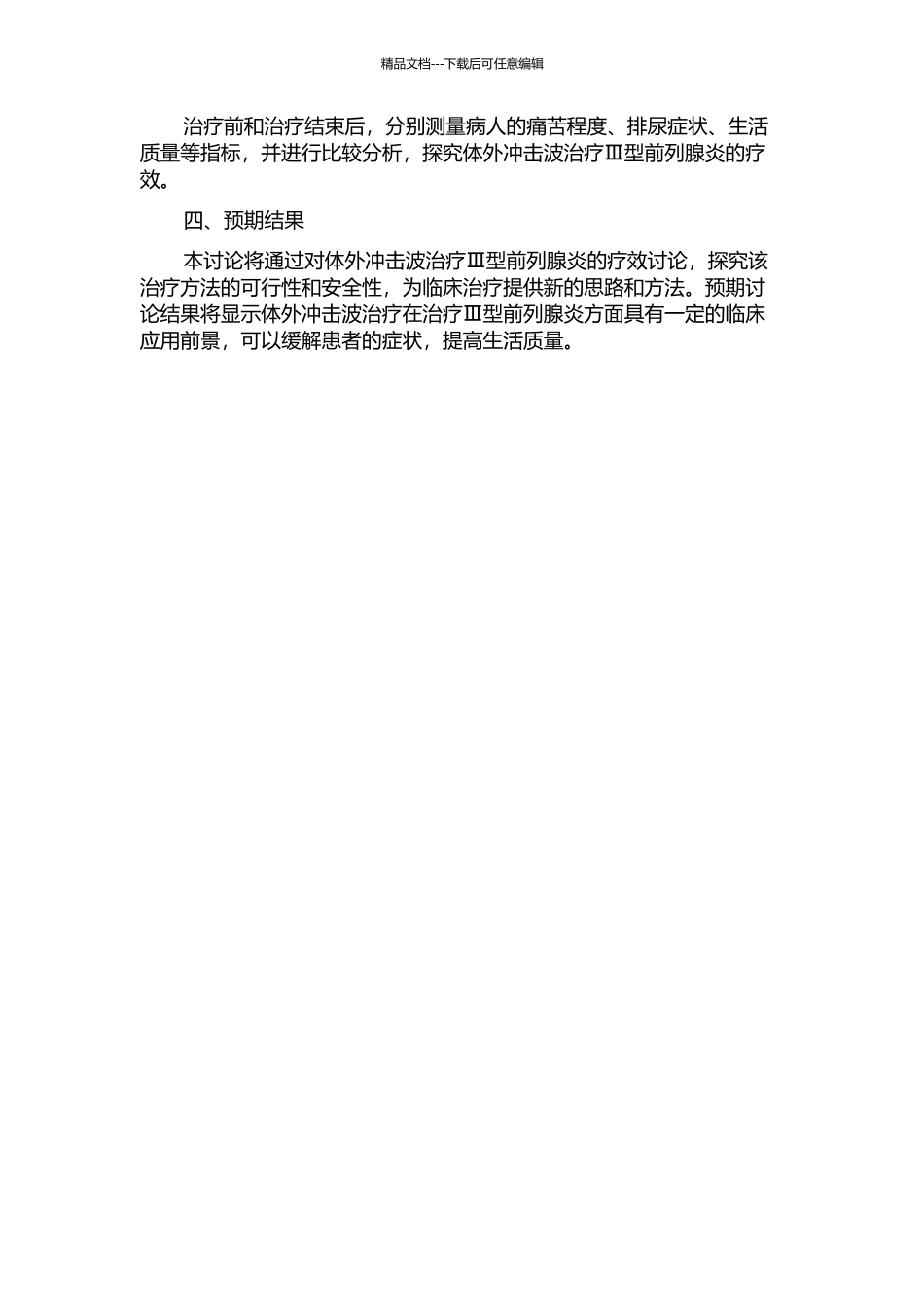 精品文档---下载后可任意编辑

治疗前和治疗结束后，分别测量病人的痛苦程度、排尿症状、生活质量等指标，并进行比较分析，探究体外冲击波治疗Ⅲ型前列腺炎的疗效。

四、预期结果

本讨论将通过对体外冲击波治疗Ⅲ型前列腺炎的疗效讨论，探究该治疗方法的可行性和安全性，为临床治疗提供新的思路和方法。预期讨论结果将显示体外冲击波治疗在治疗Ⅲ型前列腺炎方面具有一定的临床应用前景，可以缓解患者的症状，提高生活质量。